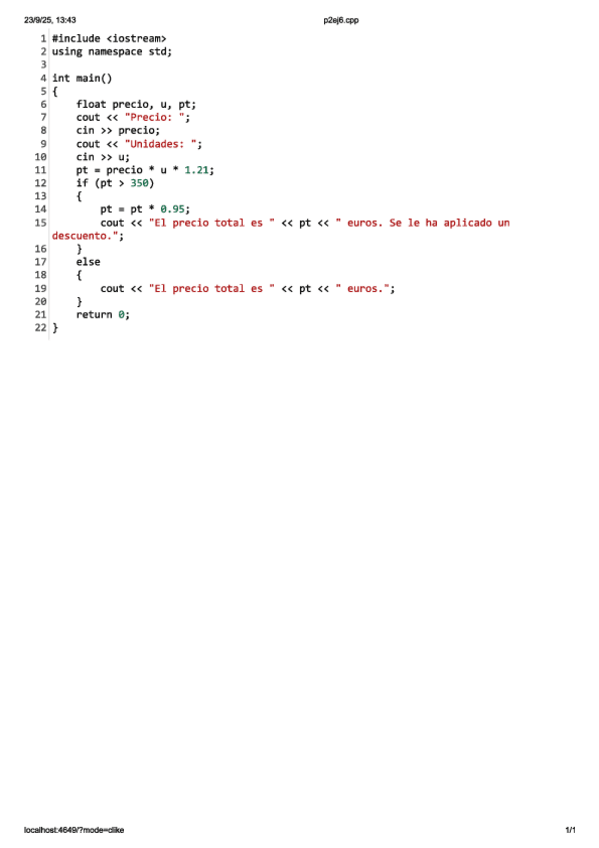 23/9/25, 13:43 p2ej6.cpp

1 #include <iostream>
2 using namespace std;
3
4 int main()
5 {
6     float precio, u, pt;
7     cout << "Precio: ";
8     cin >> precio;
9     cout << "Unidades: ";
10     cin >> u;
11     pt = precio * u * 1.21;
12     if (pt > 350)
13     {
14         pt = pt * 0.95;
15         cout << "El precio total es " << pt << " euros. Se le ha aplicado un descuento.";
16     }
17     else
18     {
19         cout << "El precio total es " << pt << " euros.";
20     }
21     return 0;
22 }

localhost:4649/?mode=clike 1/1